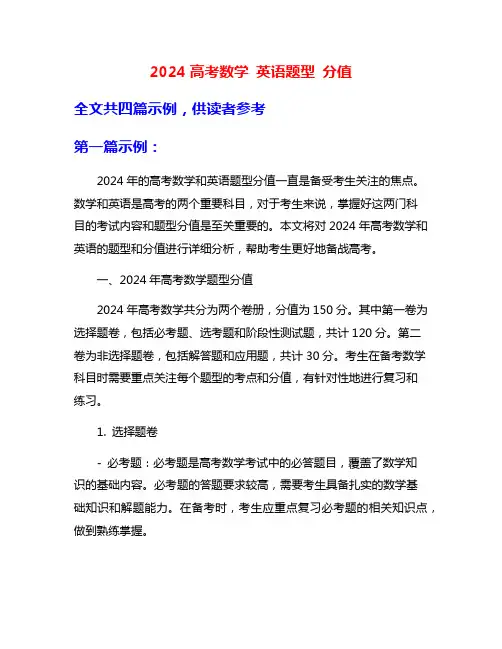 2024 高考数学 英语题型 分值

全文共四篇示例，供读者参考

第一篇示例：

2024 年的高考数学和英语题型分值一直是备受考生关注的焦点。数学和英语是高考的两个重要科目，对于考生来说，掌握好这两门科目的考试内容和题型分值是至关重要的。本文将对 2024 年高考数学和英语的题型和分值进行详细分析，帮助考生更好地备战高考。

一、2024 年高考数学题型分值

2024 年高考数学共分为两个卷册，分值为 150 分。其中第一卷为选择题卷，包括必考题、选考题和阶段性测试题，共计 120 分。第二卷为非选择题卷，包括解答题和应用题，共计 30 分。考生在备考数学科目时需要重点关注每个题型的考点和分值，有针对性地进行复习和练习。

1. 选择题卷

- 必考题：必考题是高考数学考试中的必答题目，覆盖了数学知识的基础内容。必考题的答题要求较高，需要考生具备扎实的数学基础知识和解题能力。在备考时，考生应重点复习必考题的相关知识点，做到熟练掌握。